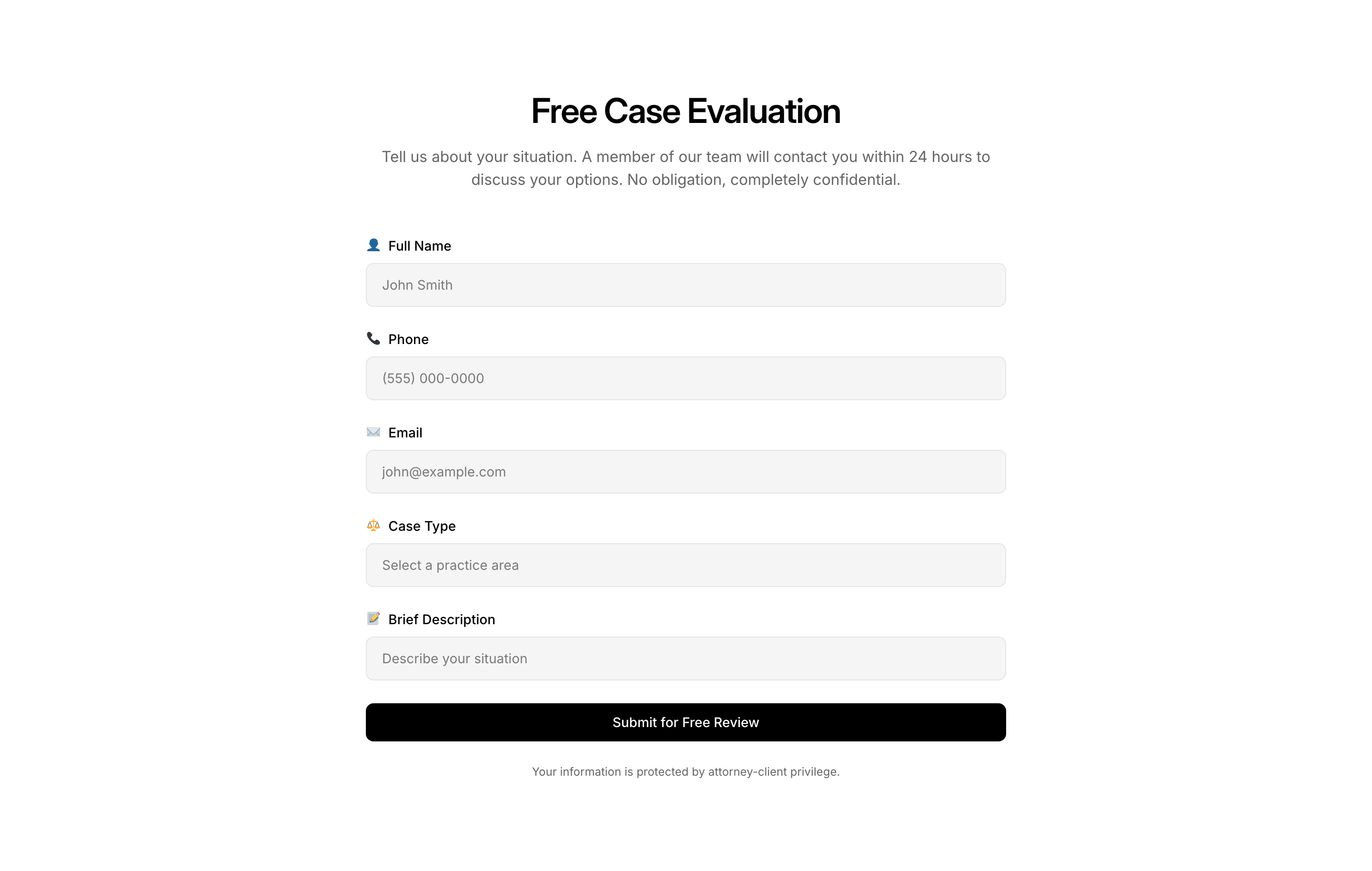 Free Case Evaluation

Tell us about your situation. A member of our team will contact you within 24 hours to discuss your options. No obligation, completely confidential.

👤 Full Name

John Smith

📞 Phone

(555) 000-0000

✉️ Email

john@example.com

⚖️ Case Type

Select a practice area

📝 Brief Description

Describe your situation

Submit for Free Review

Your information is protected by attorney-client privilege.